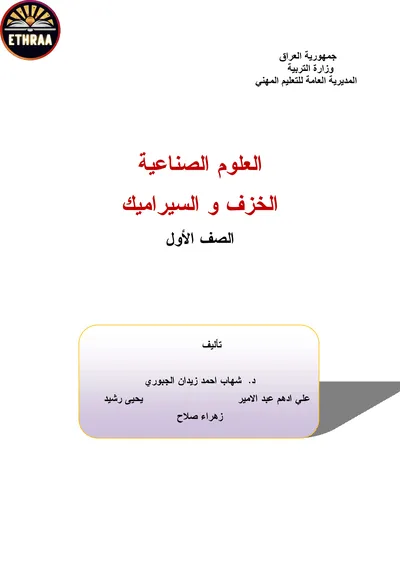 ETHRAA

جمهورية العراق
وزارة التربية
المديرية العامة للتعليم المهني

العلوم الصناعية

الخزف و السيراميك

الصف الأول

تأليف

د. شهاب احمد زيدان الجبوري

علي ادهم عبد الامير يحيى رشيد

زهراء صلاح